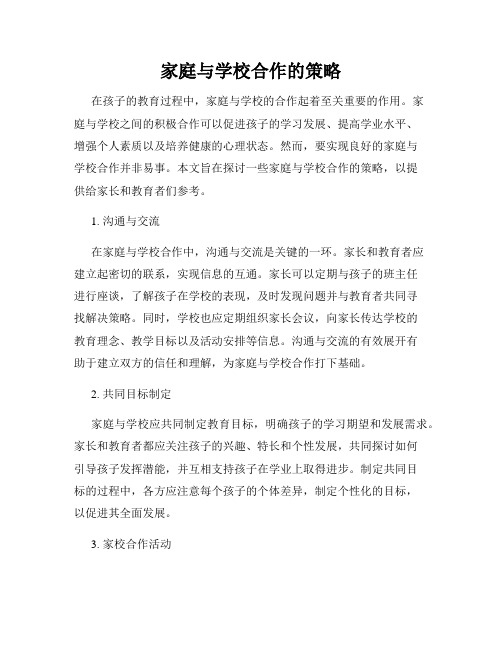 家庭与学校合作的策略

在孩子的教育过程中，家庭与学校的合作起着至关重要的作用。家庭与学校之间的积极合作可以促进孩子的学习发展、提高学业水平、增强个人素质以及培养健康的心理状态。然而，要实现良好的家庭与学校合作并非易事。本文旨在探讨一些家庭与学校合作的策略，以提供给家长和教育者们参考。

1. 沟通与交流

在家庭与学校合作中，沟通与交流是关键的一环。家长和教育者应建立起密切的联系，实现信息的互通。家长可以定期与孩子的班主任进行座谈，了解孩子在学校的表现，及时发现问题并与教育者共同寻找解决策略。同时，学校也应定期组织家长会议，向家长传达学校的教育理念、教学目标以及活动安排等信息。沟通与交流的有效展开有助于建立双方的信任和理解，为家庭与学校合作打下基础。

2. 共同目标制定

家庭与学校应共同制定教育目标，明确孩子的学习期望和发展需求。家长和教育者都应关注孩子的兴趣、特长和个性发展，共同探讨如何引导孩子发挥潜能，并互相支持孩子在学业上取得进步。制定共同目标的过程中，各方应注意每个孩子的个体差异，制定个性化的目标，以促进其全面发展。

3. 家校合作活动